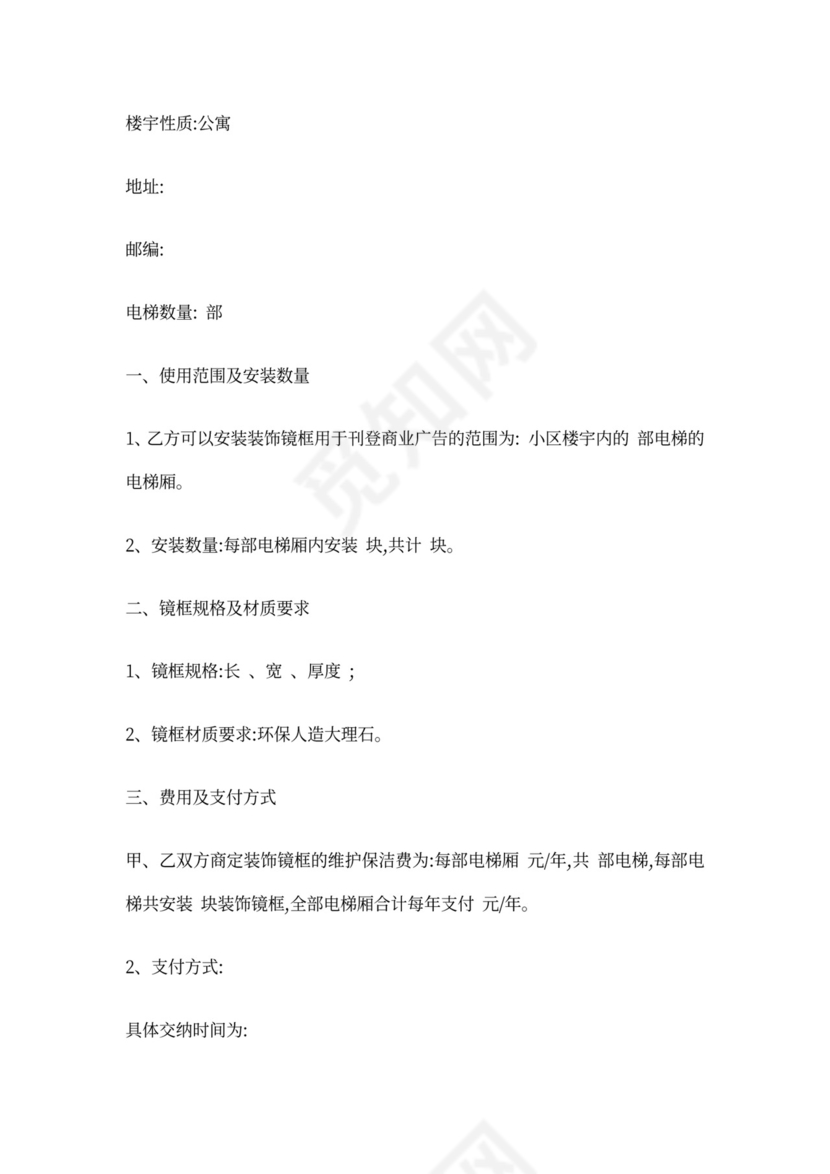 楼宇性质:公寓

地址:

邮编:

电梯数量: 部

一、使用范围及安装数量

1、乙方可以安装装饰镜框用于刊登商业广告的范围为: 小区楼宇内的 部电梯的电梯厢。

2、安装数量:每部电梯厢内安装 块,共计 块。

二、镜框规格及材质要求

1、镜框规格:长 、宽 、厚度 ;

2、镜框材质要求:环保人造大理石。

三、费用及支付方式

甲、乙双方商定装饰镜框的维护保洁费为:每部电梯厢 元/年,共 部电梯,每部电梯共安装 块装饰镜框,全部电梯厢合计每年支付 元/年。

2、支付方式:

具体交纳时间为:

觅知网